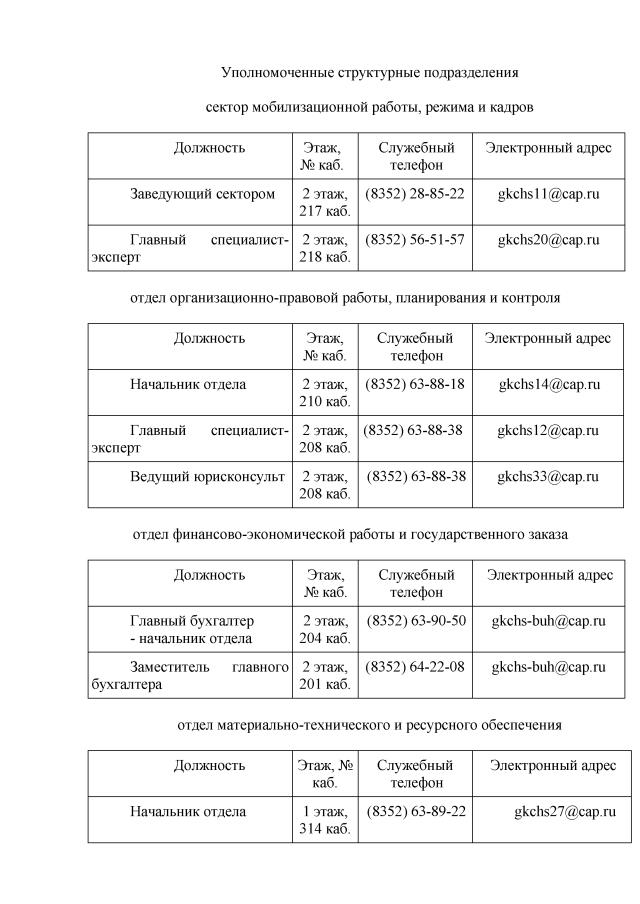 Уполномоченные структурные подразделения

сектор мобилизационной работы, режима и кадров

| Должность | Этаж, № каб. | Служебный телефон | Электронный адрес |
|---|---|---|---|
| Заведующий сектором | 2 этаж, 217 каб. | (8352) 28-85-22 | gkchs11@cap.ru |
| Главный специалист-эксперт | 2 этаж, 218 каб. | (8352) 56-51-57 | gkchs20@cap.ru |

отдел организационно-правовой работы, планирования и контроля

| Должность | Этаж, № каб. | Служебный телефон | Электронный адрес |
|---|---|---|---|
| Начальник отдела | 2 этаж, 210 каб. | (8352) 63-88-18 | gkchs14@cap.ru |
| Главный специалист-эксперт | 2 этаж, 208 каб. | (8352) 63-88-38 | gkchs12@cap.ru |
| Ведущий юрисконсульт | 2 этаж, 208 каб. | (8352) 63-88-38 | gkchs33@cap.ru |

отдел финансово-экономической работы и государственного заказа

| Должность | Этаж, № каб. | Служебный телефон | Электронный адрес |
|---|---|---|---|
| Главный бухгалтер - начальник отдела | 2 этаж, 204 каб. | (8352) 63-90-50 | gkchs-buh@cap.ru |
| Заместитель главного бухгалтера | 2 этаж, 201 каб. | (8352) 64-22-08 | gkchs-buh@cap.ru |

отдел материально-технического и ресурсного обеспечения

| Должность | Этаж, № каб. | Служебный телефон | Электронный адрес |
|---|---|---|---|
| Начальник отдела | 1 этаж, 314 каб. | (8352) 63-89-22 | gkchs27@cap.ru |